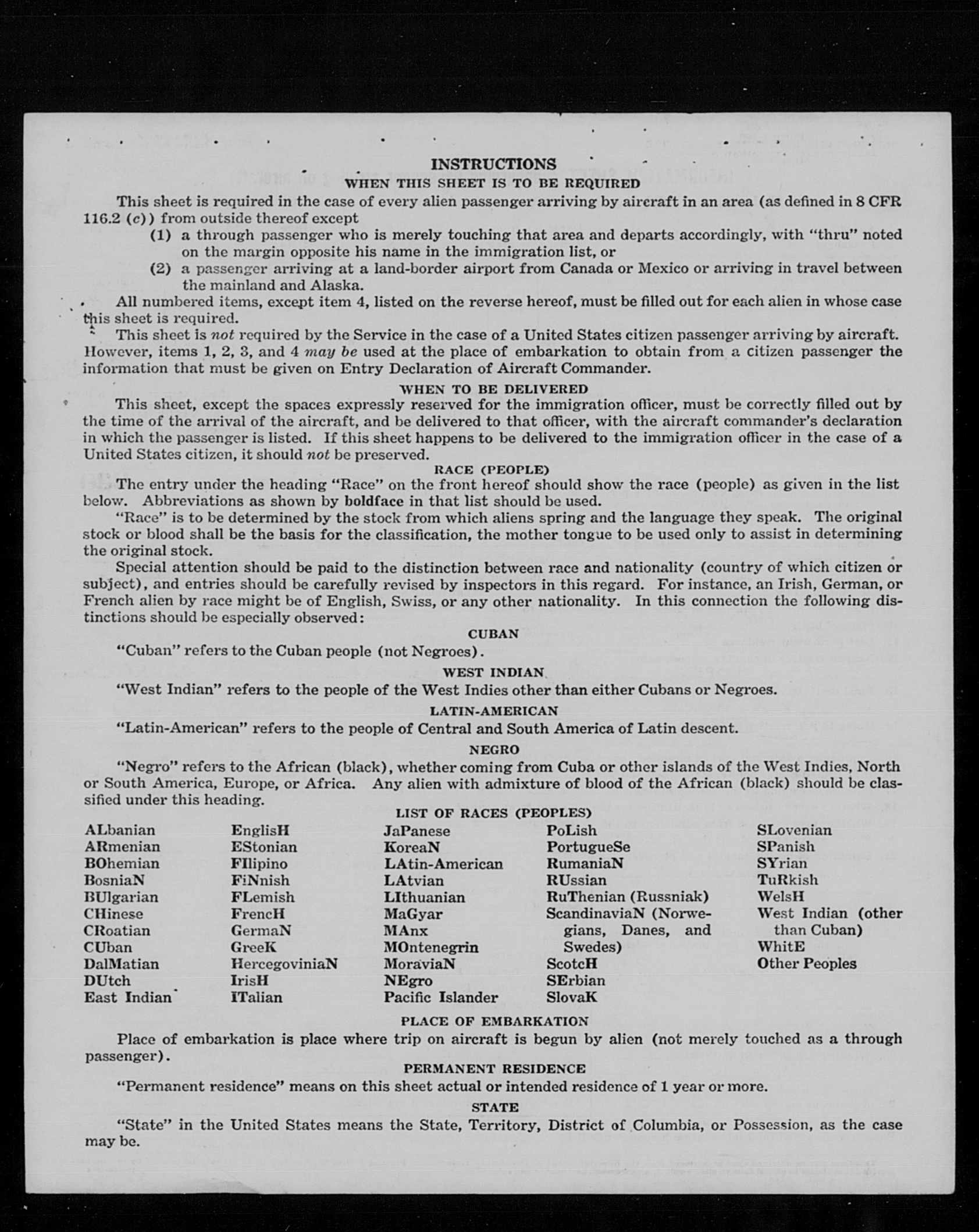 INSTRUCTIONS

WHEN THIS SHEET IS TO BE REQUIRED

This sheet is required in the case of every alien passenger arriving by aircraft in an area (as defined in 8 CFR 116.2 (c)) from outside thereof except

(1) a through passenger who is merely touching that area and departs accordingly, with "thru" noted on the margin opposite his name in the immigration list, or

(2) a passenger arriving at a land-border airport from Canada or Mexico or arriving in travel between the mainland and Alaska.

All numbered items, except item 4, listed on the reverse hereof, must be filled out for each alien in whose case this sheet is required.

This sheet is not required by the Service in the case of a United States citizen passenger arriving by aircraft. However, items 1, 2, 3, and 4 may be used at the place of embarkation to obtain from a citizen passenger the information that must be given on Entry Declaration of Aircraft Commander.

WHEN TO BE DELIVERED

This sheet, except the spaces expressly reserved for the immigration officer, must be correctly filled out by the time of the arrival of the aircraft, and be delivered to that officer, with the aircraft commander's declaration in which the passenger is listed. If this sheet happens to be delivered to the immigration officer in the case of a United States citizen, it should not be preserved.

RACE (PEOPLE)

The entry under the heading "Race" on the front hereof should show the race (people) as given in the list below. Abbreviations as shown by boldface in that list should be used.

"Race" is to be determined by the stock from which aliens spring and the language they speak. The original stock or blood shall be the basis for the classification, the mother tongue to be used only to assist in determining the original stock.

Special attention should be paid to the distinction between race and nationality (country of which citizen or subject), and entries should be carefully revised by inspectors in this regard. For instance, an Irish, German, or French alien by race might be of English, Swiss, or any other nationality. In this connection the following distinctions should be especially observed:

CUBAN

"Cuban" refers to the Cuban people (not Negroes).

WEST INDIAN

"West Indian" refers to the people of the West Indies other than either Cubans or Negroes.

LATIN-AMERICAN

"Latin-American" refers to the people of Central and South America of Latin descent.

NEGRO

"Negro" refers to the African (black), whether coming from Cuba or other islands of the West Indies, North or South America, Europe, or Africa. Any alien with admixture of blood of the African (black) should be classified under this heading.

LIST OF RACES (PEOPLES)

ALbanian
ARmenian
BOhemian
BosniaN
BUlgarian
CHinese
CRoatian
CUban
DalMatian
DUtch
East Indian

EnglisH
EStonian
FIlipino
FiNnish
FLemish
FrencH
GermaN
GreeK
HercegoviniaN
IrisH
ITalian

JaPanese
KoreaN
LAtin-American
LAtvian
LIthuanian
MaGyar
MAnx
MOntenegrin
MoraviaN
NEgro
Pacific Islander

PoLish
PortugueSe
RumaniaN
RUssian
RuThenian (Russniak)
ScandinaviaN (Norwegians, Danes, and Swedes)
ScotcH
SErbian
SlovaK

SLovenian
SPanish
SYrian
TuRkish
WelsH
West Indian (other than Cuban)
WhitE
Other Peoples

PLACE OF EMBARKATION

Place of embarkation is place where trip on aircraft is begun by alien (not merely touched as a through passenger).

PERMANENT RESIDENCE

"Permanent residence" means on this sheet actual or intended residence of 1 year or more.

STATE

"State" in the United States means the State, Territory, District of Columbia, or Possession, as the case may be.